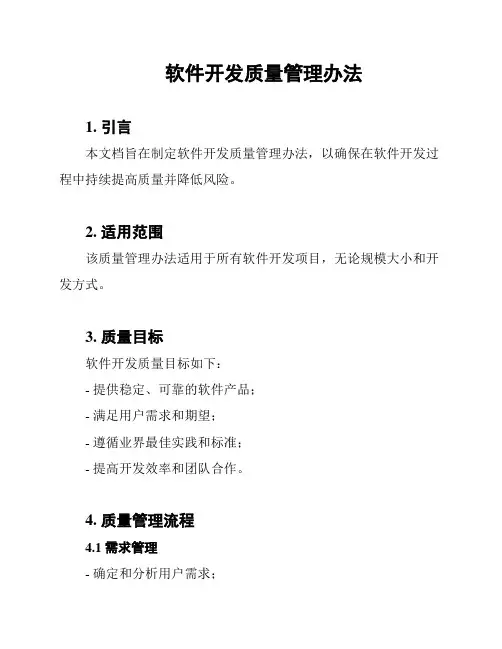 软件开发质量管理办法

1. 引言

本文档旨在制定软件开发质量管理办法，以确保在软件开发过程中持续提高质量并降低风险。

2. 适用范围

该质量管理办法适用于所有软件开发项目，无论规模大小和开发方式。

3. 质量目标

软件开发质量目标如下：

- 提供稳定、可靠的软件产品；

- 满足用户需求和期望；

- 遵循业界最佳实践和标准；

- 提高开发效率和团队合作。

4. 质量管理流程

4.1 需求管理

- 确定和分析用户需求；